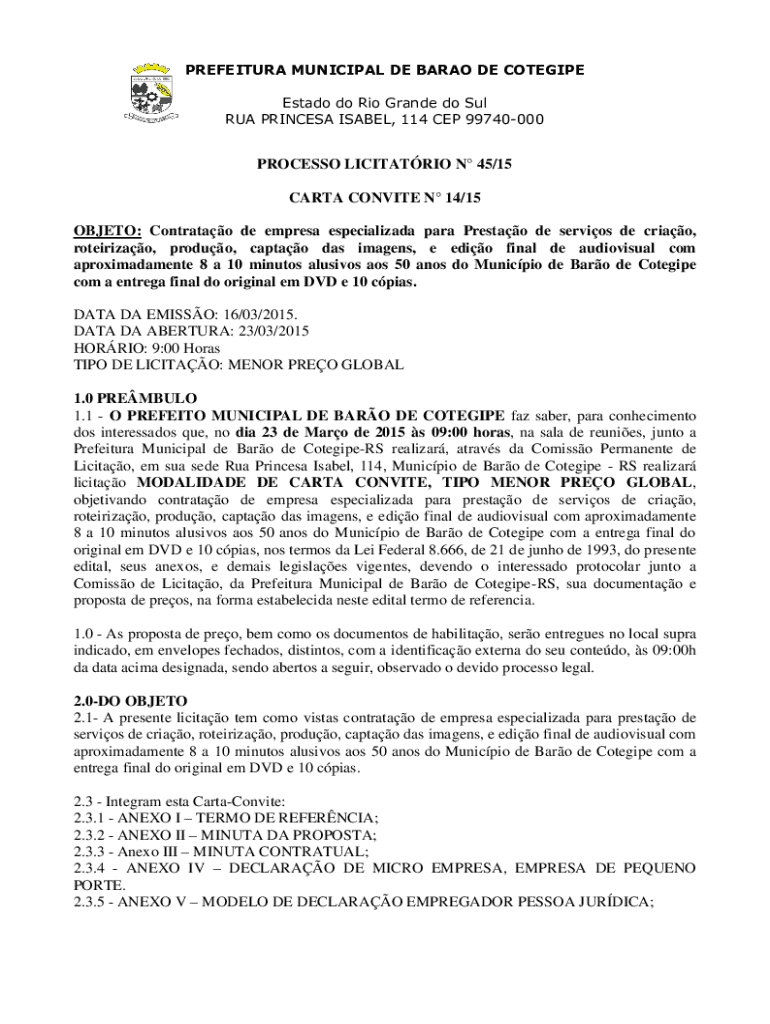 PREFEITURA MUNICIPAL DE BARAO DE COTEGIPE

Estado do Rio Grande do Sul
RUA PRINCESA ISABEL, 114 CEP 99740-000

PROCESSO LICITATÓRIO N° 45/15

CARTA CONVITE N° 14/15

OBJETO: Contratação de empresa especializada para Prestação de serviços de criação, roteirização, produção, captação das imagens, e edição final de audiovisual com aproximadamente 8 a 10 minutos alusivos aos 50 anos do Município de Barão de Cotegipe com a entrega final do original em DVD e 10 cópias.

DATA DA EMISSÃO: 16/03/2015.
DATA DA ABERTURA: 23/03/2015
HORÁRIO: 9:00 Horas
TIPO DE LICITAÇÃO: MENOR PREÇO GLOBAL

1.0 PREÂMBULO
1.1 - O PREFEITO MUNICIPAL DE BARÃO DE COTEGIPE faz saber, para conhecimento dos interessados que, no dia 23 de Março de 2015 às 09:00 horas, na sala de reuniões, junto a Prefeitura Municipal de Barão de Cotegipe-RS realizará, através da Comissão Permanente de Licitação, em sua sede Rua Princesa Isabel, 114, Município de Barão de Cotegipe - RS realizará licitação MODALIDADE DE CARTA CONVITE, TIPO MENOR PREÇO GLOBAL, objetivando contratação de empresa especializada para prestação de serviços de criação, roteirização, produção, captação das imagens, e edição final de audiovisual com aproximadamente 8 a 10 minutos alusivos aos 50 anos do Município de Barão de Cotegipe com a entrega final do original em DVD e 10 cópias, nos termos da Lei Federal 8.666, de 21 de junho de 1993, do presente edital, seus anexos, e demais legislações vigentes, devendo o interessado protocolar junto a Comissão de Licitação, da Prefeitura Municipal de Barão de Cotegipe-RS, sua documentação e proposta de preços, na forma estabelecida neste edital termo de referencia.

1.0 - As proposta de preço, bem como os documentos de habilitação, serão entregues no local supra indicado, em envelopes fechados, distintos, com a identificação externa do seu conteúdo, às 09:00h da data acima designada, sendo abertos a seguir, observado o devido processo legal.

2.0-DO OBJETO
2.1- A presente licitação tem como vistas contratação de empresa especializada para prestação de serviços de criação, roteirização, produção, captação das imagens, e edição final de audiovisual com aproximadamente 8 a 10 minutos alusivos aos 50 anos do Município de Barão de Cotegipe com a entrega final do original em DVD e 10 cópias.

2.3 - Integram esta Carta-Convite:
2.3.1 - ANEXO I – TERMO DE REFERÊNCIA;
2.3.2 - ANEXO II – MINUTA DA PROPOSTA;
2.3.3 - Anexo III – MINUTA CONTRATUAL;
2.3.4 - ANEXO IV – DECLARAÇÃO DE MICRO EMPRESA, EMPRESA DE PEQUENO PORTE.
2.3.5 - ANEXO V – MODELO DE DECLARAÇÃO EMPREGADOR PESSOA JURÍDICA;